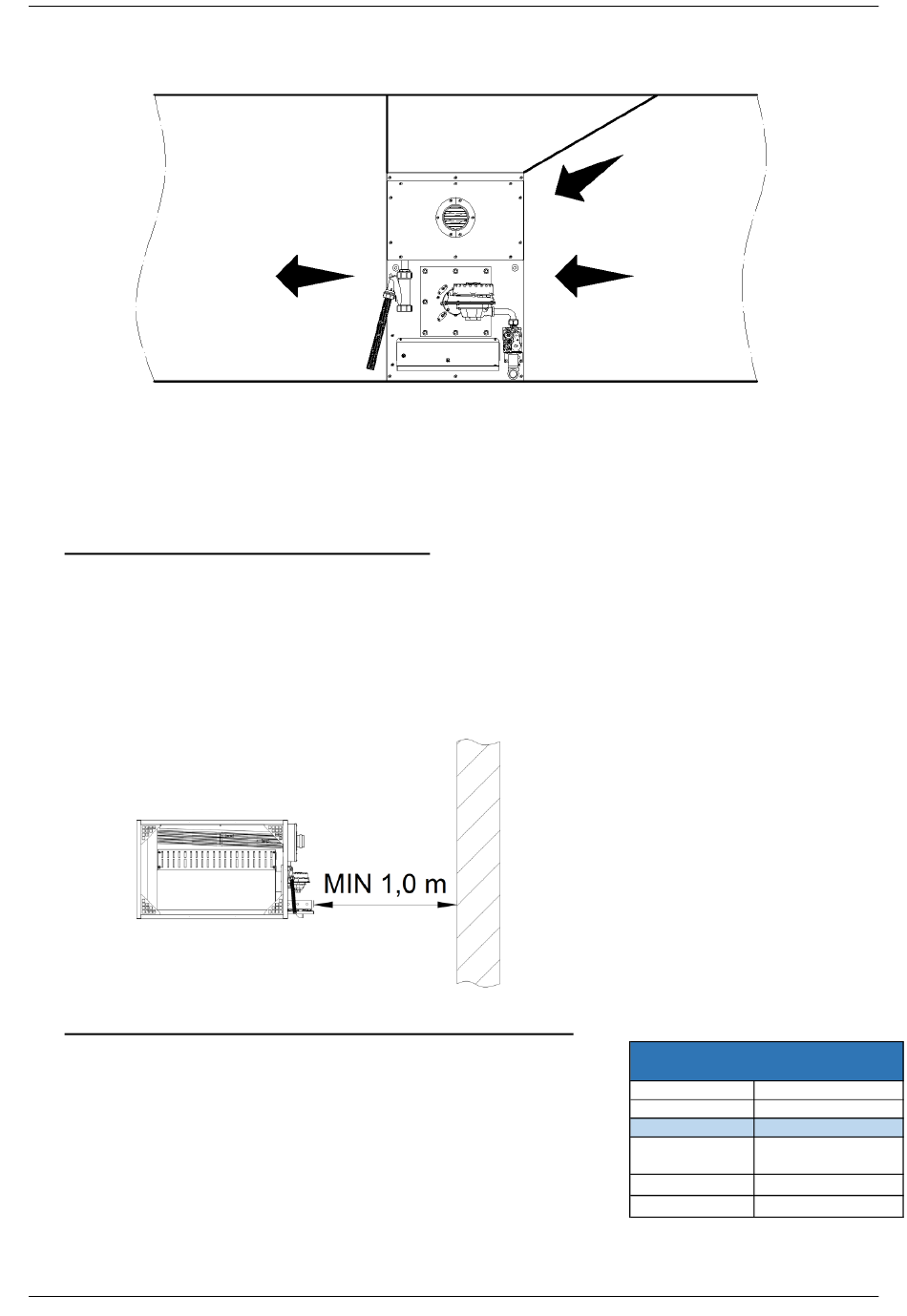 MIN 1,0 m